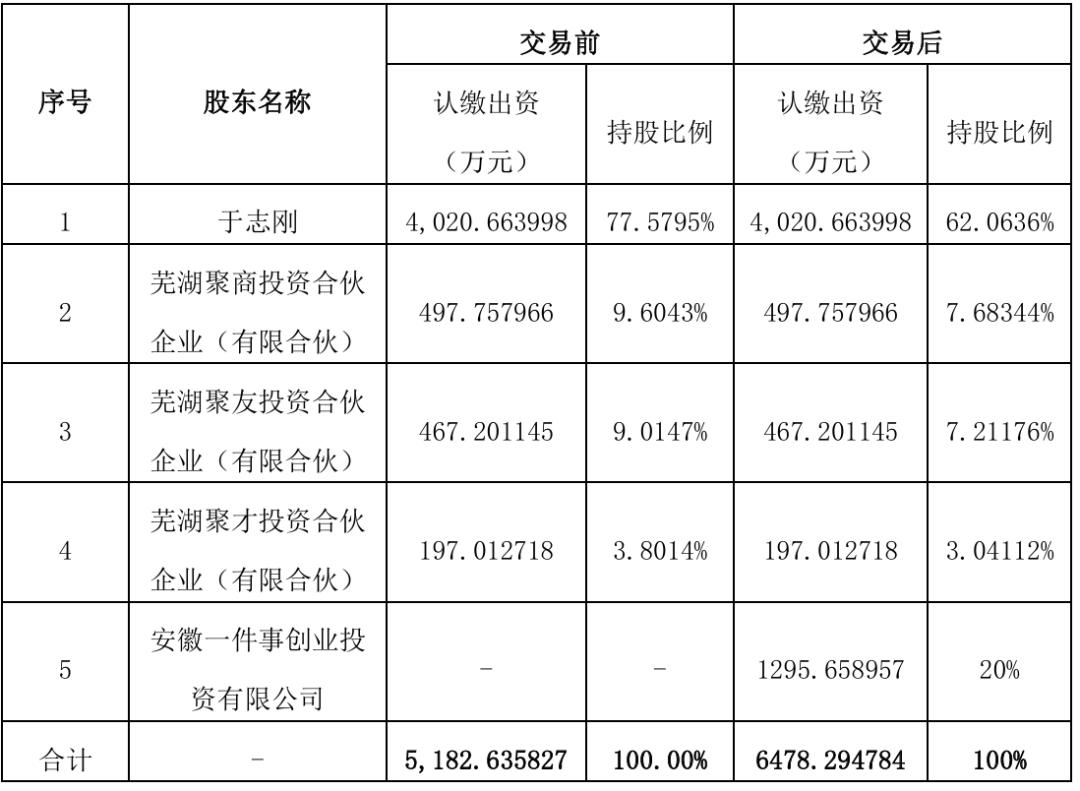 | 序号 | 股东名称 | 交易前 认缴出资（万元） | 交易前 持股比例 | 交易后 认缴出资（万元） | 交易后 持股比例 |
|---|---|---|---|---|---|
| 1 | 于志刚 | 4,020.663998 | 77.5795% | 4,020.663998 | 62.0636% |
| 2 | 芜湖聚商投资合伙企业（有限合伙） | 497.757966 | 9.6043% | 497.757966 | 7.68344% |
| 3 | 芜湖聚友投资合伙企业（有限合伙） | 467.201145 | 9.0147% | 467.201145 | 7.21176% |
| 4 | 芜湖聚才投资合伙企业（有限合伙） | 197.012718 | 3.8014% | 197.012718 | 3.04112% |
| 5 | 安徽一件事创业投资有限公司 | - | - | 1295.658957 | 20% |
| 合计 | - | 5,182.635827 | 100.00% | 6478.294784 | 100% |